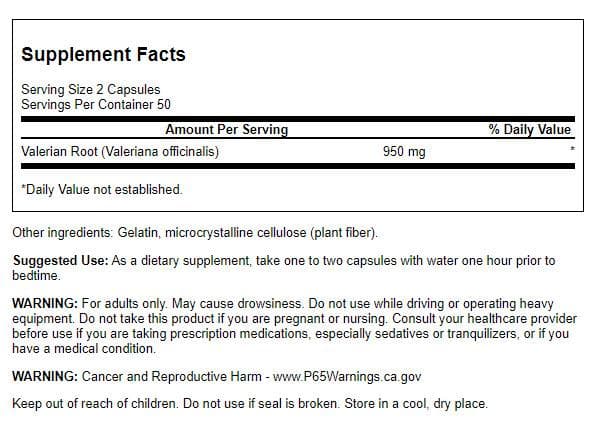 Supplement Facts

Serving Size 2 Capsules
Servings Per Container 50

| Amount Per Serving | | % Daily Value |
|---|---|---|
| Valerian Root (Valeriana officinalis) | 950 mg | * |

*Daily Value not established.

Other ingredients: Gelatin, microcrystalline cellulose (plant fiber).

Suggested Use: As a dietary supplement, take one to two capsules with water one hour prior to bedtime.

WARNING: For adults only. May cause drowsiness. Do not use while driving or operating heavy equipment. Do not take this product if you are pregnant or nursing. Consult your healthcare provider before use if you are taking prescription medications, especially sedatives or tranquilizers, or if you have a medical condition.

WARNING: Cancer and Reproductive Harm - www.P65Warnings.ca.gov

Keep out of reach of children. Do not use if seal is broken. Store in a cool, dry place.